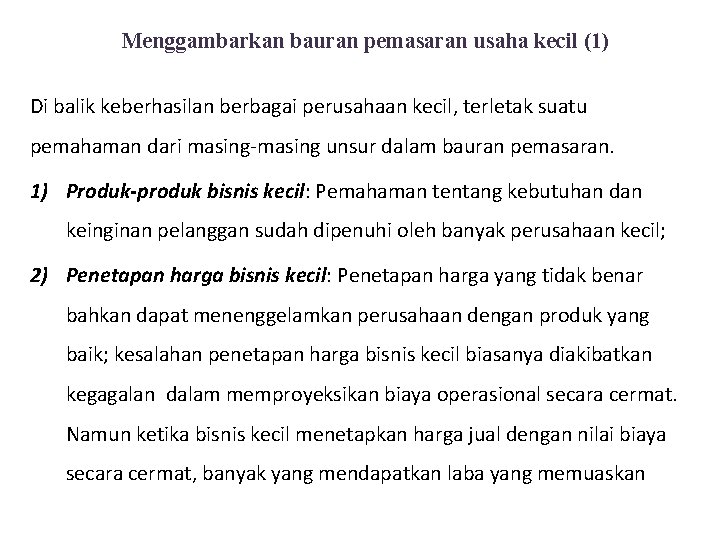 Menggambarkan bauran pemasaran usaha kecil (1)

Di balik keberhasilan berbagai perusahaan kecil, terletak suatu pemahaman dari masing-masing unsur dalam bauran pemasaran.

1) Produk-produk bisnis kecil: Pemahaman tentang kebutuhan dan keinginan pelanggan sudah dipenuhi oleh banyak perusahaan kecil;

2) Penetapan harga bisnis kecil: Penetapan harga yang tidak benar bahkan dapat menenggelamkan perusahaan dengan produk yang baik; kesalahan penetapan harga bisnis kecil biasanya diakibatkan kegagalan dalam memproyeksikan biaya operasional secara cermat. Namun ketika bisnis kecil menetapkan harga jual dengan nilai biaya secara cermat, banyak yang mendapatkan laba yang memuaskan